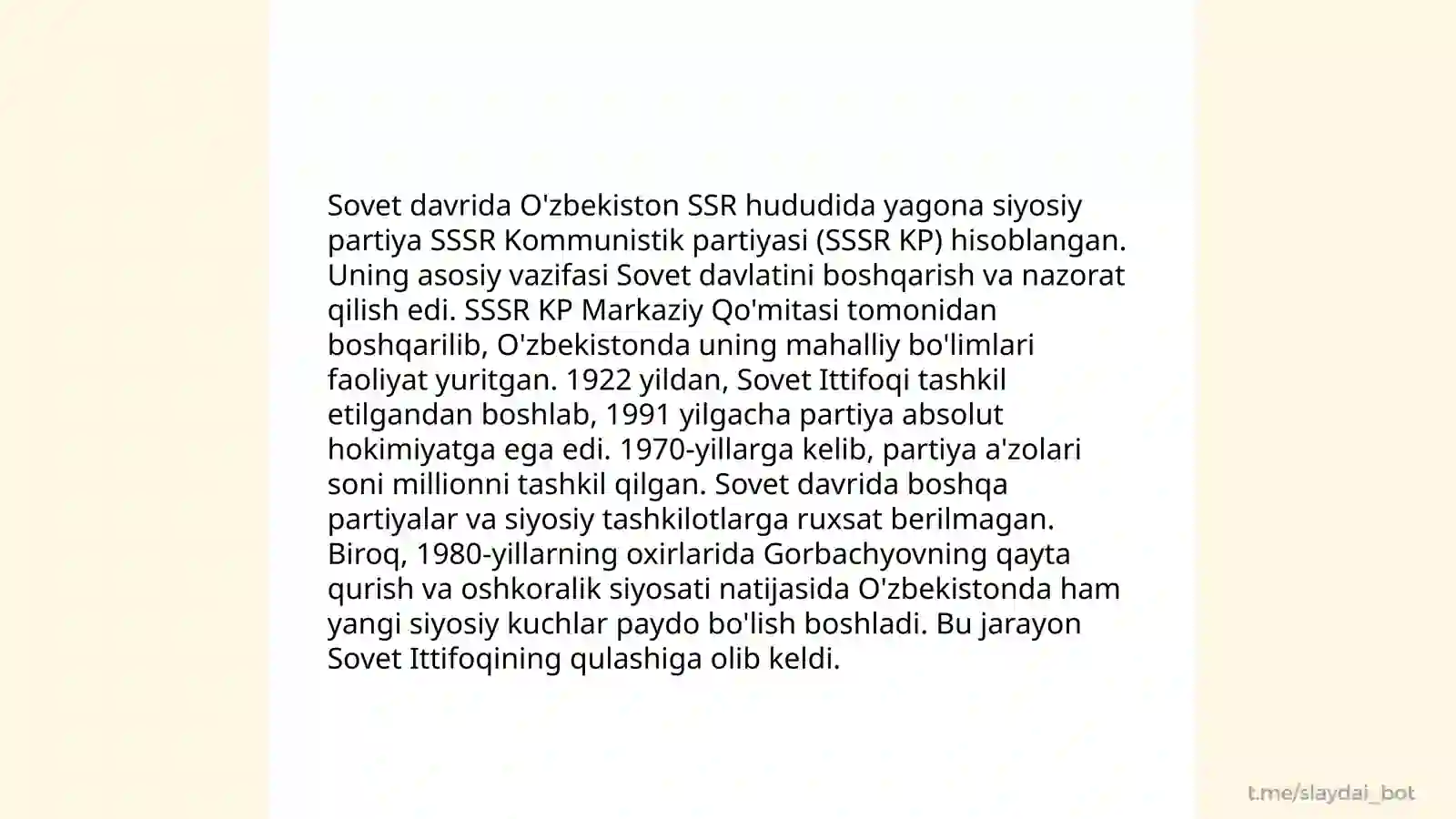 Sovet davrida O'zbekiston SSR hududida yagona siyosiy partiya SSSR Kommunistik partiyasi (SSSR KP) hisoblangan. Uning asosiy vazifasi Sovet davlatini boshqarish va nazorat qilish edi. SSSR KP Markaziy Qo'mitasi tomonidan boshqarilib, O'zbekistonda uning mahalliy bo'limlari faoliyat yuritgan. 1922 yildan, Sovet Ittifoqi tashkil etilgandan boshlab, 1991 yilgacha partiya absolut hokimiyatga ega edi. 1970-yillarga kelib, partiya a'zolari soni millionni tashkil qilgan. Sovet davrida boshqa partiyalar va siyosiy tashkilotlarga ruxsat berilmagan. Biroq, 1980-yillarning oxirlarida Gorbachyovning qayta qurish va oshkoralik siyosati natijasida O'zbekistonda ham yangi siyosiy kuchlar paydo bo'lish boshladi. Bu jarayon Sovet Ittifoqining qulashiga olib keldi.

t.me/slaydai_bot